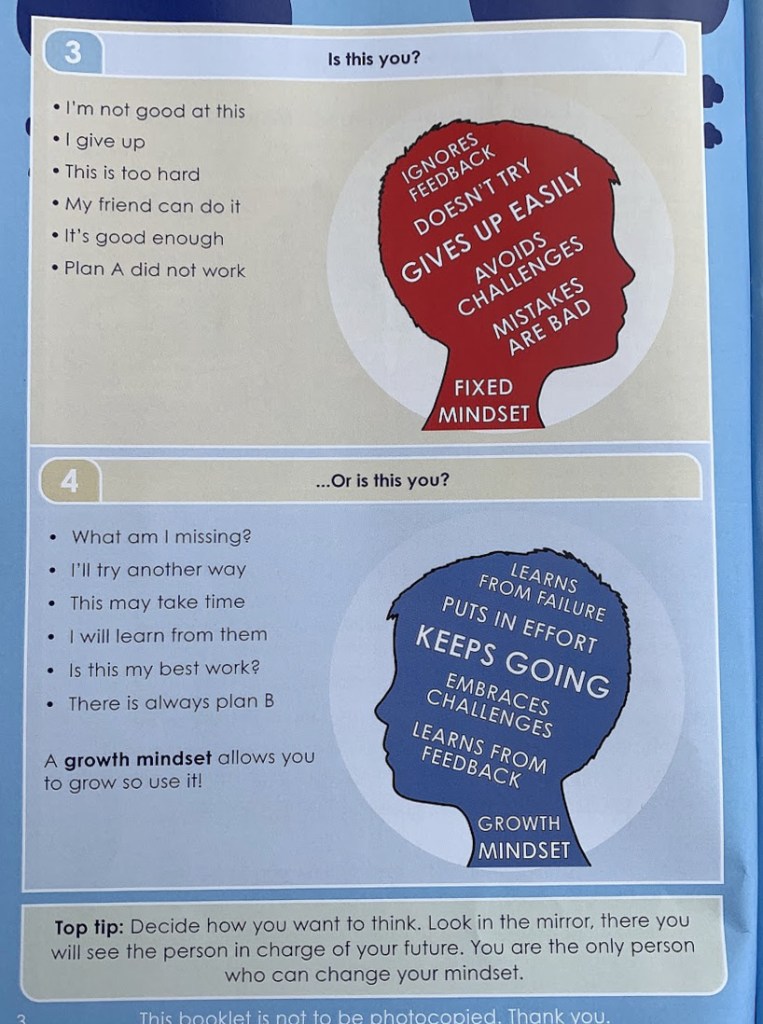 3

Is this you?

• I'm not good at this
• I give up
• This is too hard
• My friend can do it
• It's good enough
• Plan A did not work

IGNORES FEEDBACK
DOESN'T TRY
GIVES UP EASILY
AVOIDS CHALLENGES
MISTAKES ARE BAD

FIXED MINDSET

4

...Or is this you?

• What am I missing?
• I'll try another way
• This may take time
• I will learn from them
• Is this my best work?
• There is always plan B

A growth mindset allows you to grow so use it!

LEARNS FROM FAILURE
PUTS IN EFFORT
KEEPS GOING
EMBRACES CHALLENGES
LEARNS FROM FEEDBACK

GROWTH MINDSET

Top tip: Decide how you want to think. Look in the mirror, there you will see the person in charge of your future. You are the only person who can change your mindset.

3

This booklet is not to be photocopied. Thank you.